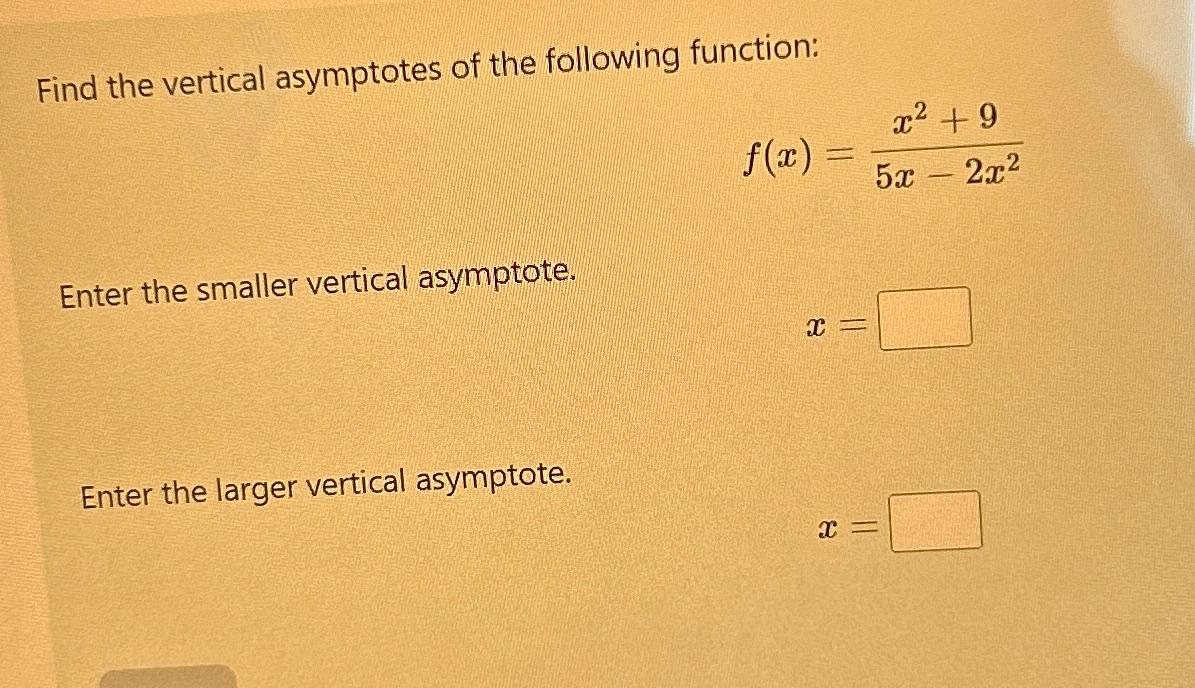 Find the vertical asymptotes of the following function:

$f(x) = \frac{x^2 + 9}{5x - 2x^2}$

Enter the smaller vertical asymptote.

$x =$ ☐

Enter the larger vertical asymptote.

$x =$ ☐